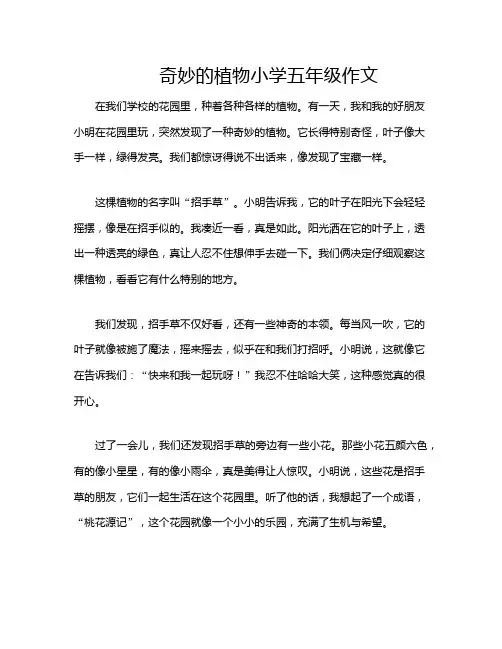 奇妙的植物小学五年级作文

在我们学校的花园里，种着各种各样的植物。有一天，我和我的好朋友小明在花园里玩，突然发现了一种奇妙的植物。它长得特别奇怪，叶子像大手一样，绿得发亮。我们都惊讶得说不出话来，像发现了宝藏一样。

这棵植物的名字叫“招手草”。小明告诉我，它的叶子在阳光下会轻轻摇摆，像是在招手似的。我凑近一看，真是如此。阳光洒在它的叶子上，透出一种透亮的绿色，真让人忍不住想伸手去碰一下。我们俩决定仔细观察这棵植物，看看它有什么特别的地方。

我们发现，招手草不仅好看，还有一些神奇的本领。每当风一吹，它的叶子就像被施了魔法，摇来摇去，似乎在和我们打招呼。小明说，这就像它在告诉我们：“快来和我一起玩呀！”我忍不住哈哈大笑，这种感觉真的很开心。

过了一会儿，我们还发现招手草的旁边有一些小花。那些小花五颜六色，有的像小星星，有的像小雨伞，真是美得让人惊叹。小明说，这些花是招手草的朋友，它们一起生活在这个花园里。听了他的话，我想起了一个成语，“桃花源记”，这个花园就像一个小小的乐园，充满了生机与希望。